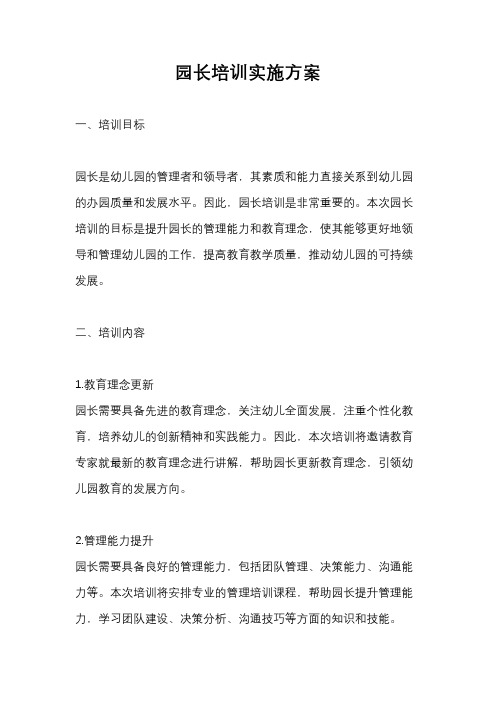 园长培训实施方案

一、培训目标

园长是幼儿园的管理者和领导者，其素质和能力直接关系到幼儿园的办园质量和发展水平。因此，园长培训是非常重要的。本次园长培训的目标是提升园长的管理能力和教育理念，使其能够更好地领导和管理幼儿园的工作，提高教育教学质量，推动幼儿园的可持续发展。

二、培训内容

1.教育理念更新
园长需要具备先进的教育理念，关注幼儿全面发展，注重个性化教育，培养幼儿的创新精神和实践能力。因此，本次培训将邀请教育专家就最新的教育理念进行讲解，帮助园长更新教育理念，引领幼儿园教育的发展方向。

2.管理能力提升
园长需要具备良好的管理能力，包括团队管理、决策能力、沟通能力等。本次培训将安排专业的管理培训课程，帮助园长提升管理能力，学习团队建设、决策分析、沟通技巧等方面的知识和技能。